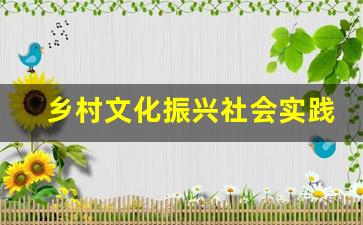 乡村文化振兴社会实践